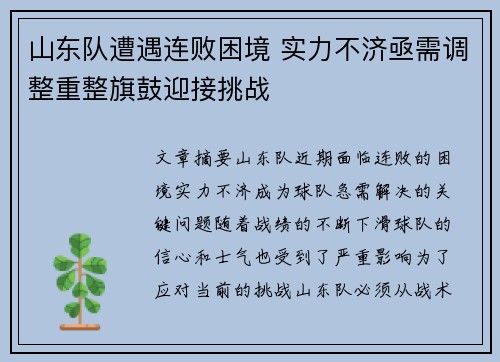 山东队遭遇连败困境 实力不济亟需调整重整旗鼓迎接挑战

文章摘要山东队近期面临连败的困境实力不济成为球队急需解决的关键问题随着战绩的不断下滑球队的信心和士气也受到了严重影响为了应对当前的挑战山东队必须从战术